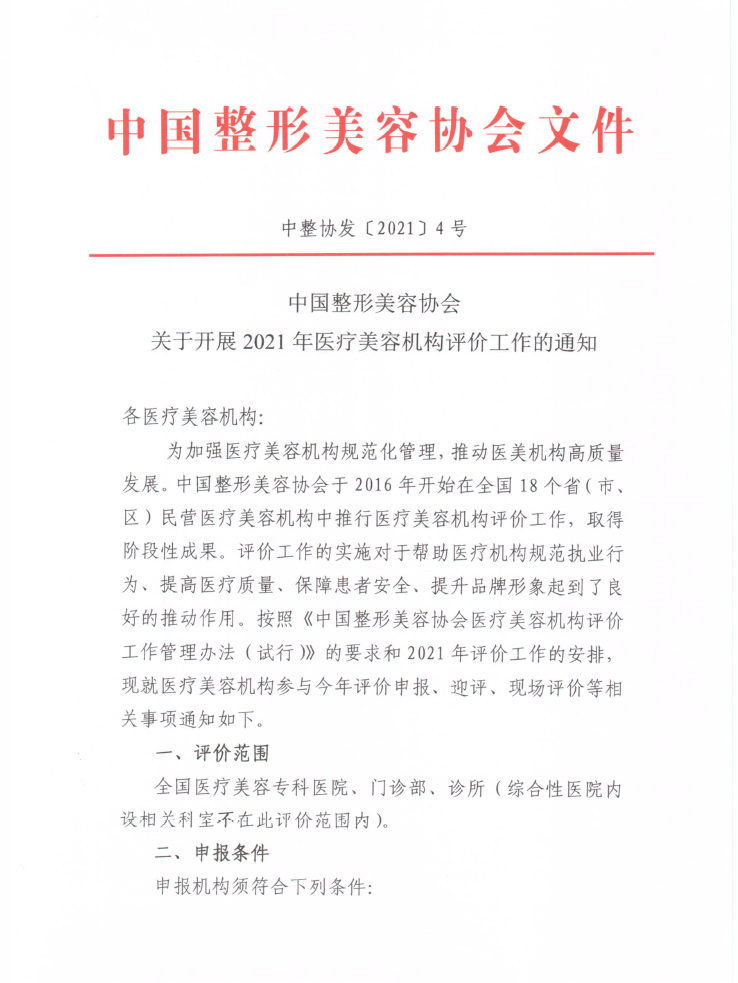 中国整形美容协会文件

中整协发〔2021〕4号

中国整形美容协会
关于开展2021年医疗美容机构评价工作的通知

各医疗美容机构:

为加强医疗美容机构规范化管理，推动医美机构高质量发展。中国整形美容协会于2016年开始在全国18个省（市、区）民营医疗美容机构中推行医疗美容机构评价工作，取得阶段性成果。评价工作的实施对于帮助医疗机构规范执业行为、提高医疗质量、保障患者安全、提升品牌形象起到了良好的推动作用。按照《中国整形美容协会医疗美容机构评价工作管理办法（试行）》的要求和2021年评价工作的安排，现就医疗美容机构参与今年评价申报、迎评、现场评价等相关事项通知如下。

一、评价范围

全国医疗美容专科医院、门诊部、诊所（综合性医院内设相关科室不在此评价范围内）。

二、申报条件

申报机构须符合下列条件: